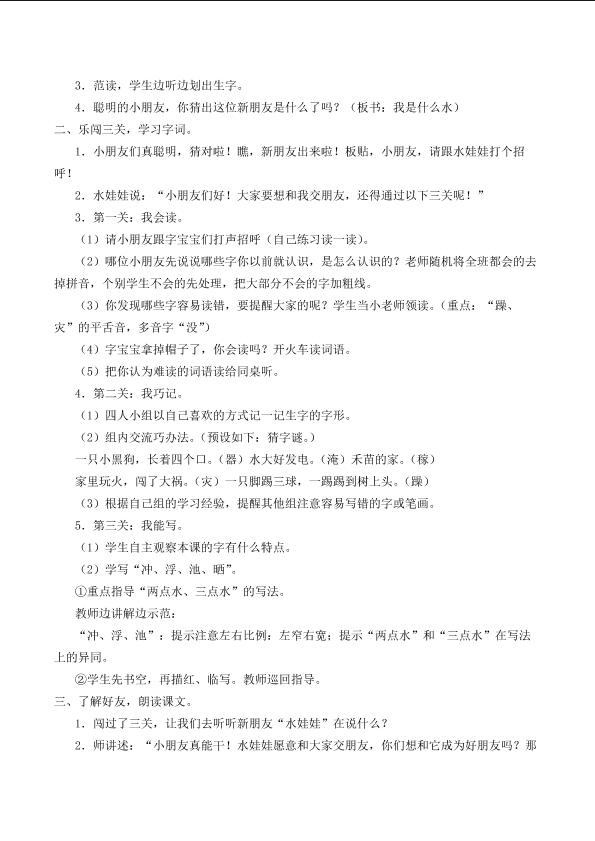 3．范读，学生边听边划出生字。

4．聪明的小朋友，你猜出这位新朋友是什么了吗？（板书：我是什么水）

二、乐闯三关，学习字词。

1．小朋友们真聪明，猜对啦！瞧，新朋友出来啦！板贴，小朋友，请跟水娃娃打个招呼！

2．水娃娃说：“小朋友们好！大家要想和我交朋友，还得通过以下三关呢！”

3．第一关：我会读。

（1）请小朋友跟字宝宝们打声招呼（自己练习读一读）。

（2）哪位小朋友先说说哪些字你以前就认识，是怎么认识的？老师随机将全班都会的去掉拼音，个别学生不会的先处理，把大部分不会的字加粗线。

（3）你发现哪些字容易读错，要提醒大家的呢？学生当小老师领读。（重点：“躁、灾”的平舌音，多音字“没”）

（4）字宝宝拿掉帽子了，你会读吗？开火车读词语。

（5）把你认为难读的词语读给同桌听。

4．第二关：我巧记。

（1）四人小组以自己喜欢的方式记一记生字的字形。

（2）组内交流巧办法。（预设如下：猜字谜。）

一只小黑狗，长着四个口。（器）水大好发电。（淹）禾苗的家。（稼）

家里玩火，闯了大祸。（灾）一只脚踢三球，一踢踢到树上头。（躁）

（3）根据自己组的学习经验，提醒其他组注意容易写错的字或笔画。

5．第三关：我能写。

（1）学生自主观察本课的字有什么特点。

（2）学写“冲、浮、池、晒”。

①重点指导“两点水、三点水”的写法。

教师边讲解边示范：

“冲、浮、池”：提示注意左右比例：左窄右宽；提示“两点水”和“三点水”在写法上的异同。

②学生先书空，再描红、临写。教师巡回指导。

三、了解好友，朗读课文。

1．闯过了三关，让我们去听听新朋友“水娃娃”在说什么？

2．师讲述：“小朋友真能干！水娃娃愿意和大家交朋友，你们想和它成为好朋友吗？那